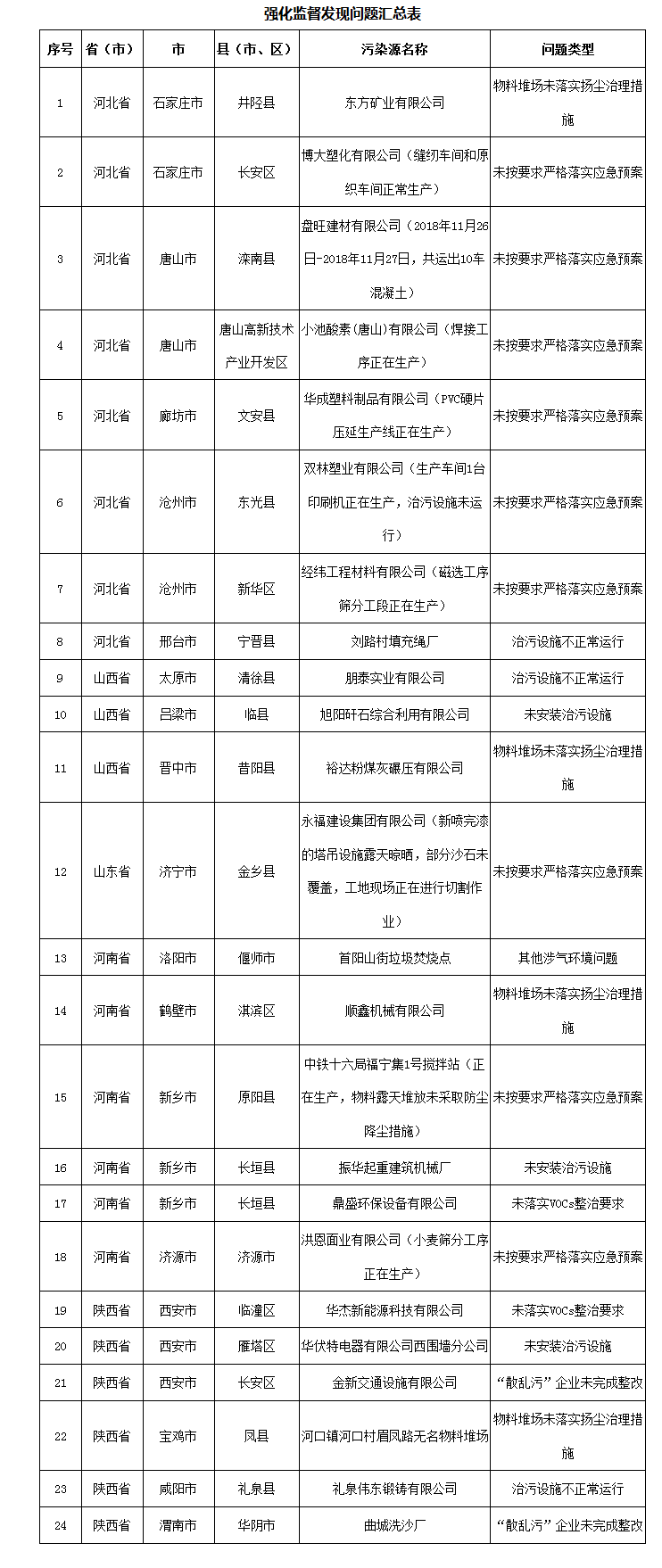 强化监督发现问题汇总表

| 序号 | 省（市） | 市 | 县（市、区） | 污染源名称 | 问题类型 |
|---|---|---|---|---|---|
| 1 | 河北省 | 石家庄市 | 井陉县 | 东方矿业有限公司 | 物料堆场未落实扬尘治理措施 |
| 2 | 河北省 | 石家庄市 | 长安区 | 博大塑化有限公司（缝纫车间和原织车间正常生产） | 未按要求严格落实应急预案 |
| 3 | 河北省 | 唐山市 | 滦南县 | 盘旺建材有限公司（2018年11月26日-2018年11月27日，共运出10车混凝土） | 未按要求严格落实应急预案 |
| 4 | 河北省 | 唐山市 | 唐山高新技术产业开发区 | 小池酸素(唐山)有限公司（焊接工序正在生产） | 未按要求严格落实应急预案 |
| 5 | 河北省 | 廊坊市 | 文安县 | 华成塑料制品有限公司（PVC硬片压延生产线正在生产） | 未按要求严格落实应急预案 |
| 6 | 河北省 | 沧州市 | 东光县 | 双林塑业有限公司（生产车间1台印刷机正在生产，治污设施未运行） | 未按要求严格落实应急预案 |
| 7 | 河北省 | 沧州市 | 新华区 | 经纬工程材料有限公司（磁选工序筛分工段正在生产） | 未按要求严格落实应急预案 |
| 8 | 河北省 | 邢台市 | 宁晋县 | 刘路村填充绳厂 | 治污设施不正常运行 |
| 9 | 山西省 | 太原市 | 清徐县 | 朋泰实业有限公司 | 治污设施不正常运行 |
| 10 | 山西省 | 吕梁市 | 临县 | 旭阳矸石综合利用有限公司 | 未安装治污设施 |
| 11 | 山西省 | 晋中市 | 昔阳县 | 裕达粉煤灰碾压有限公司 | 物料堆场未落实扬尘治理措施 |
| 12 | 山东省 | 济宁市 | 金乡县 | 永福建设集团有限公司（新喷完漆的塔吊设施露天晾晒，部分沙石未覆盖，工地现场正在进行切割作业） | 未按要求严格落实应急预案 |
| 13 | 河南省 | 洛阳市 | 偃师市 | 首阳山街垃圾焚烧点 | 其他涉气环境问题 |
| 14 | 河南省 | 鹤壁市 | 淇滨区 | 顺鑫机械有限公司 | 物料堆场未落实扬尘治理措施 |
| 15 | 河南省 | 新乡市 | 原阳县 | 中铁十六局福宁集1号搅拌站（正在生产，物料露天堆放未采取防尘降尘措施） | 未按要求严格落实应急预案 |
| 16 | 河南省 | 新乡市 | 长垣县 | 振华起重建筑机械厂 | 未安装治污设施 |
| 17 | 河南省 | 新乡市 | 长垣县 | 鼎盛环保设备有限公司 | 未落实VOCs整治要求 |
| 18 | 河南省 | 济源市 | 济源市 | 洪恩面业有限公司（小麦筛分工序正在生产） | 未按要求严格落实应急预案 |
| 19 | 陕西省 | 西安市 | 临潼区 | 华杰新能源科技有限公司 | 未落实VOCs整治要求 |
| 20 | 陕西省 | 西安市 | 雁塔区 | 华伏特电器有限公司西围墙分公司 | 未安装治污设施 |
| 21 | 陕西省 | 西安市 | 长安区 | 金新交通设施有限公司 | “散乱污”企业未完成整改 |
| 22 | 陕西省 | 宝鸡市 | 凤县 | 河口镇河口村眉凤路无名物料堆场 | 物料堆场未落实扬尘治理措施 |
| 23 | 陕西省 | 咸阳市 | 礼泉县 | 礼泉伟东锻铸有限公司 | 治污设施不正常运行 |
| 24 | 陕西省 | 渭南市 | 华阴市 | 曲城洗沙厂 | “散乱污”企业未完成整改 |